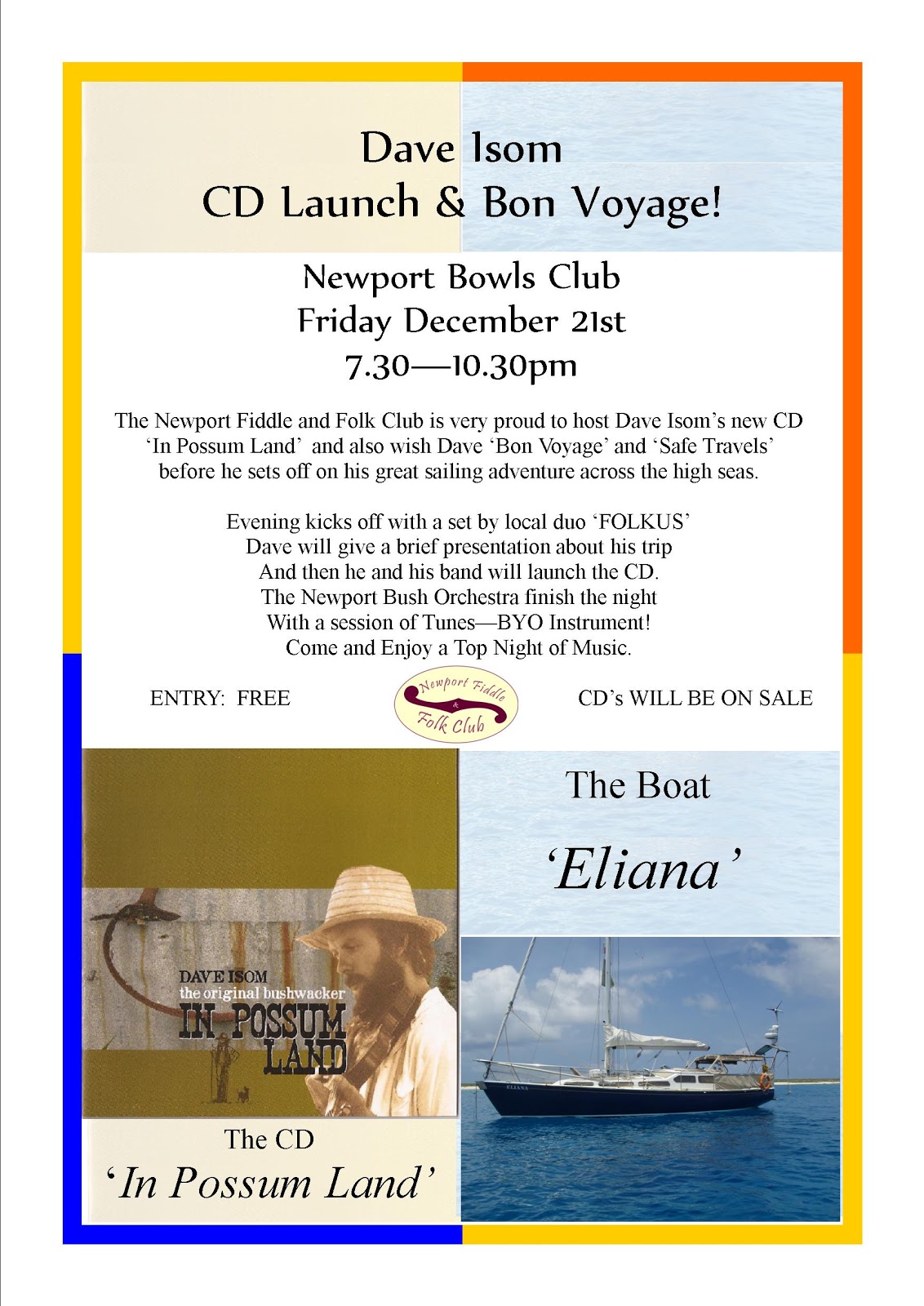 Dave Isom
CD Launch & Bon Voyage!

Newport Bowls Club
Friday December 21st
7.30—10.30pm

The Newport Fiddle and Folk Club is very proud to host Dave Isom's new CD 'In Possum Land' and also wish Dave 'Bon Voyage' and 'Safe Travels' before he sets off on his great sailing adventure across the high seas.

Evening kicks off with a set by local duo 'FOLKUS'
Dave will give a brief presentation about his trip
And then he and his band will launch the CD.
The Newport Bush Orchestra finish the night
With a session of Tunes—BYO Instrument!
Come and Enjoy a Top Night of Music.

ENTRY: FREE

Newport Fiddle & Folk Club

CD's WILL BE ON SALE

DAVE ISOM
the original bushwacker
IN POSSUM LAND

The CD
'In Possum Land'

The Boat
'Eliana'

ELIANA